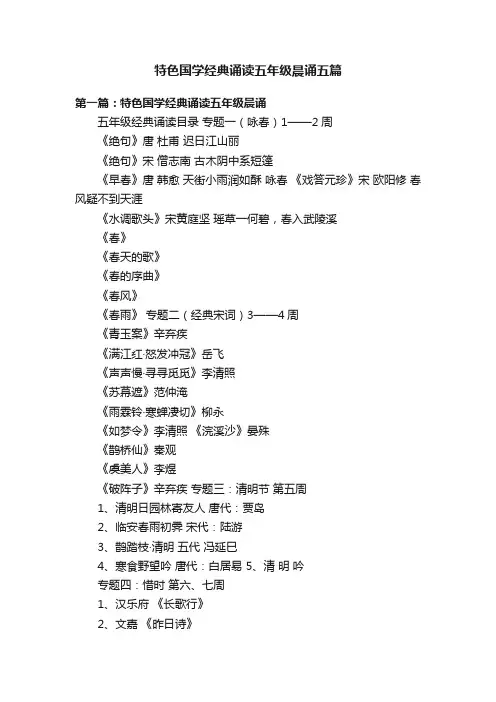 特色国学经典诵读五年级晨诵五篇

第一篇：特色国学经典诵读五年级晨诵

五年级经典诵读目录 专题一（咏春）1——2 周

《绝句》唐 杜甫 迟日江山丽

《绝句》宋 僧志南 古木阴中系短篷

《早春》唐 韩愈 天街小雨润如酥 咏春 《戏答元珍》宋 欧阳修 春风疑不到天涯

《水调歌头》宋黄庭坚 瑶草一何碧，春入武陵溪

《春》

《春天的歌》

《春的序曲》

《春风》

《春雨》 专题二（经典宋词）3——4 周

《青玉案》辛弃疾

《满江红·怒发冲冠》岳飞

《声声慢·寻寻觅觅》李清照

《苏幕遮》范仲淹

《雨霖铃·寒蝉凄切》柳永

《如梦令》李清照 《浣溪沙》晏殊

《鹊桥仙》秦观

《虞美人》李煜

《破阵子》辛弃疾 专题三：清明节 第五周

1、清明日园林寄友人 唐代：贾岛

2、临安春雨初霁 宋代：陆游

3、鹊踏枝·清明 五代 冯延巳

4、寒食野望吟 唐代：白居易 5、清 明 吟

专题四：惜时 第六、七周

1、汉乐府 《长歌行》

2、文嘉 《昨日诗》